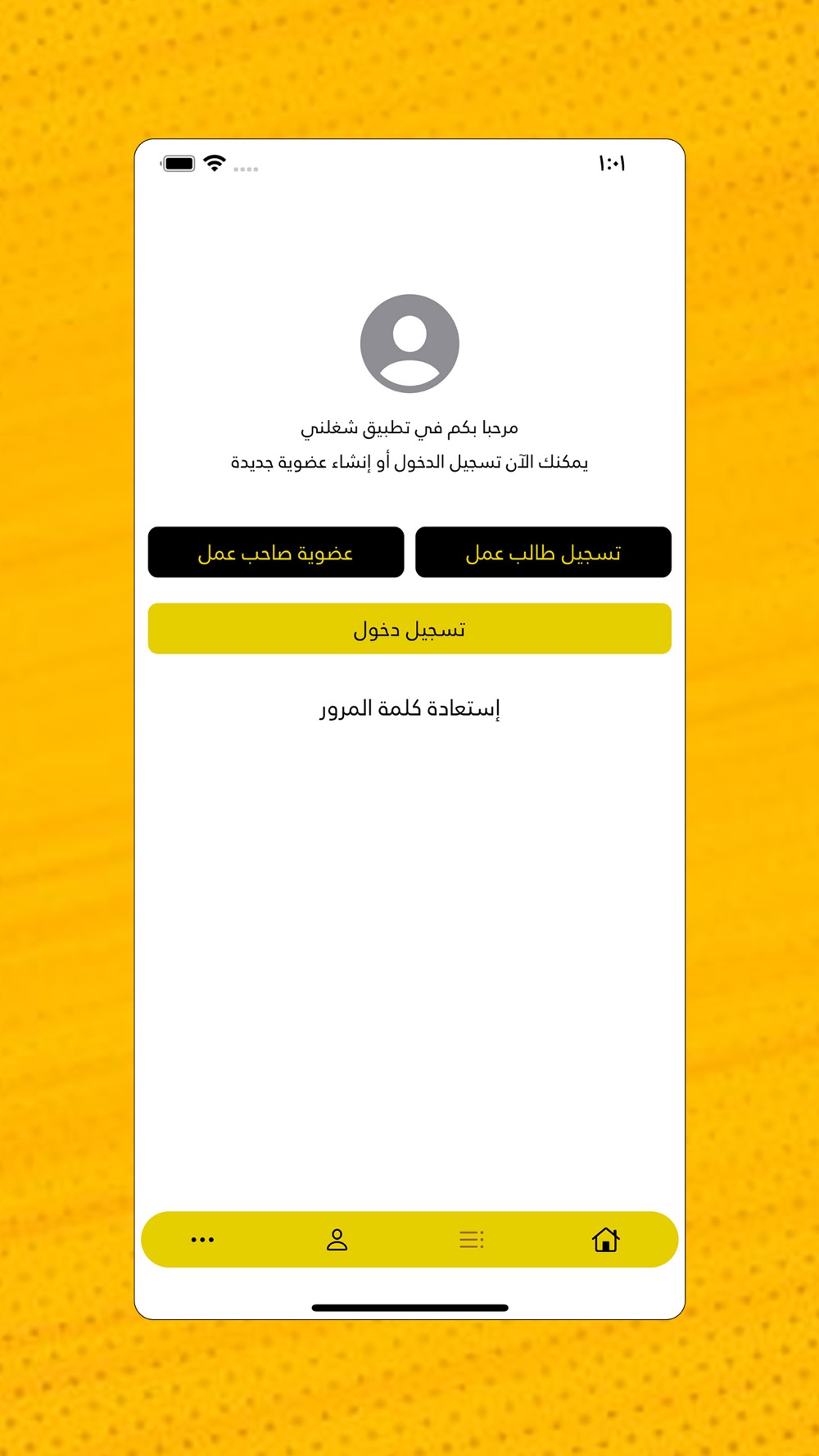 ١:٠١

مرحبا بكم في تطبيق شغلني
يمكنك الآن تسجيل الدخول أو إنشاء عضوية جديدة

تسجيل طالب عمل

عضوية صاحب عمل

تسجيل دخول

إستعادة كلمة المرور